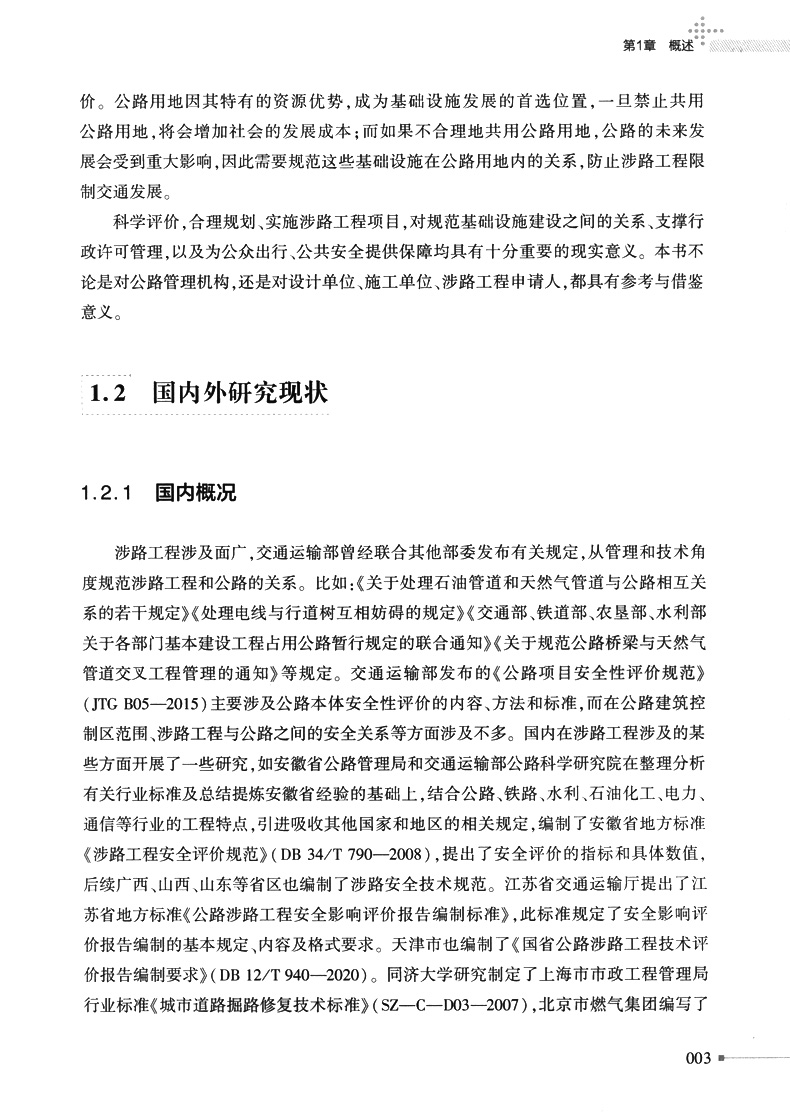 第1章 概述

价。公路用地因其特有的资源优势，成为基础设施发展的首选位置，一旦禁止共用公路用地，将会增加社会的发展成本；而如果不合理地共用公路用地，公路的未来发展会受到重大影响，因此需要规范这些基础设施在公路用地内的关系，防止涉路工程限制交通发展。

科学评价，合理规划、实施涉路工程项目，对规范基础设施建设之间的关系、支撑行政许可管理，以及为公众出行、公共安全提供保障均具有十分重要的现实意义。本书不论是对公路管理机构，还是对设计单位、施工单位、涉路工程申请人，都具有参考与借鉴意义。

1.2 国内外研究现状

1.2.1 国内概况

涉路工程涉及面广，交通运输部曾经联合其他部委发布有关规定，从管理和技术角度规范涉路工程和公路的关系。比如：《关于处理石油管道和天然气管道与公路相互关系的若干规定》《处理电线与行道树互相妨碍的规定》《交通部、铁道部、农垦部、水利部关于各部门基本建设工程占用公路暂行规定的联合通知》《关于规范公路桥梁与天然气管道交叉工程管理的通知》等规定。交通运输部发布的《公路项目安全性评价规范》(JTG B05—2015)主要涉及公路本体安全性评价的内容、方法和标准，而在公路建筑控制区范围、涉路工程与公路之间的安全关系等方面涉及不多。国内在涉路工程涉及的某些方面开展了一些研究，如安徽省公路管理局和交通运输部公路科学研究院在整理分析有关行业标准及总结提炼安徽省经验的基础上，结合公路、铁路、水利、石油化工、电力、通信等行业的工程特点，引进吸收其他国家和地区的相关规定，编制了安徽省地方标准《涉路工程安全评价规范》(DB 34/T 790—2008)，提出了安全评价的指标和具体数值，后续广西、山西、山东等省区也编制了涉路安全技术规范。江苏省交通运输厅提出了江苏省地方标准《公路涉路工程安全影响评价报告编制标准》，此标准规定了安全影响评价报告编制的基本规定、内容及格式要求。天津市也编制了《国省公路涉路工程技术评价报告编制要求》(DB 12/T 940—2020)。同济大学研究制定了上海市市政工程管理局行业标准《城市道路掘路修复技术标准》(SZ—C—D03—2007)，北京市燃气集团编写了

003